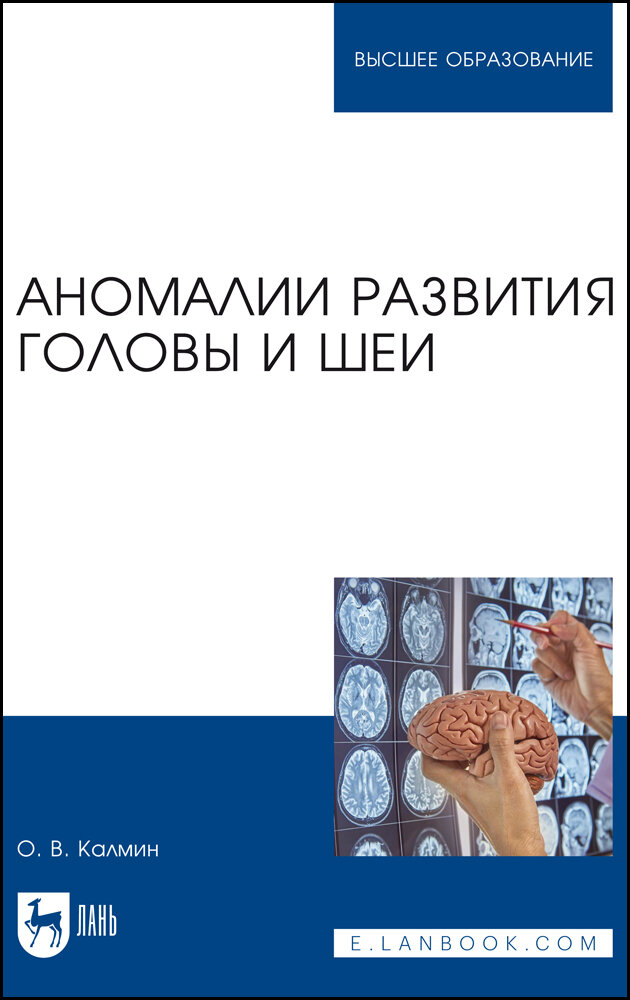 ВЫСШЕЕ ОБРАЗОВАНИЕ

АНОМАЛИИ РАЗВИТИЯ ГОЛОВЫ И ШЕИ

О. В. Калмин

ЛАНЬ

E.LANBOOK.COM